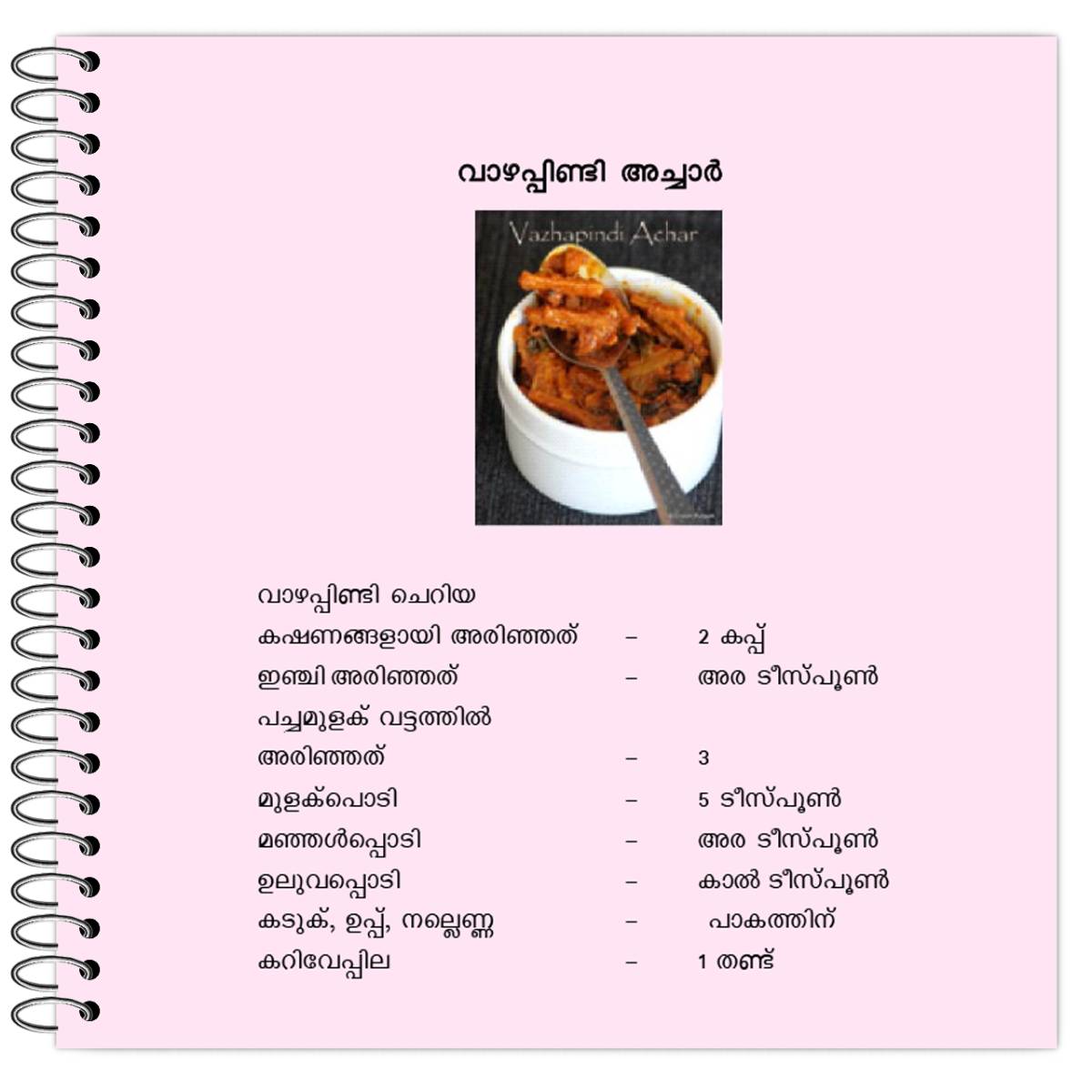 വാഴപ്പിണ്ടി അച്ചാർ

Vazhapindi Achar

വാഴപ്പിണ്ടി ചെറിയ
കഷണങ്ങളായി അരിഞ്ഞത് – 2 കപ്പ്
ഇഞ്ചി അരിഞ്ഞത് – അര ടീസ്പൂൺ
പച്ചമുളക് വട്ടത്തിൽ
അരിഞ്ഞത് – 3
മുളക്പൊടി – 5 ടീസ്പൂൺ
മഞ്ഞൾപ്പൊടി – അര ടീസ്പൂൺ
ഉലുവപ്പൊടി – കാൽ ടീസ്പൂൺ
കടുക്, ഉപ്പ്, നല്ലെണ്ണ – പാകത്തിന്
കറിവേപ്പില – 1 തണ്ട്